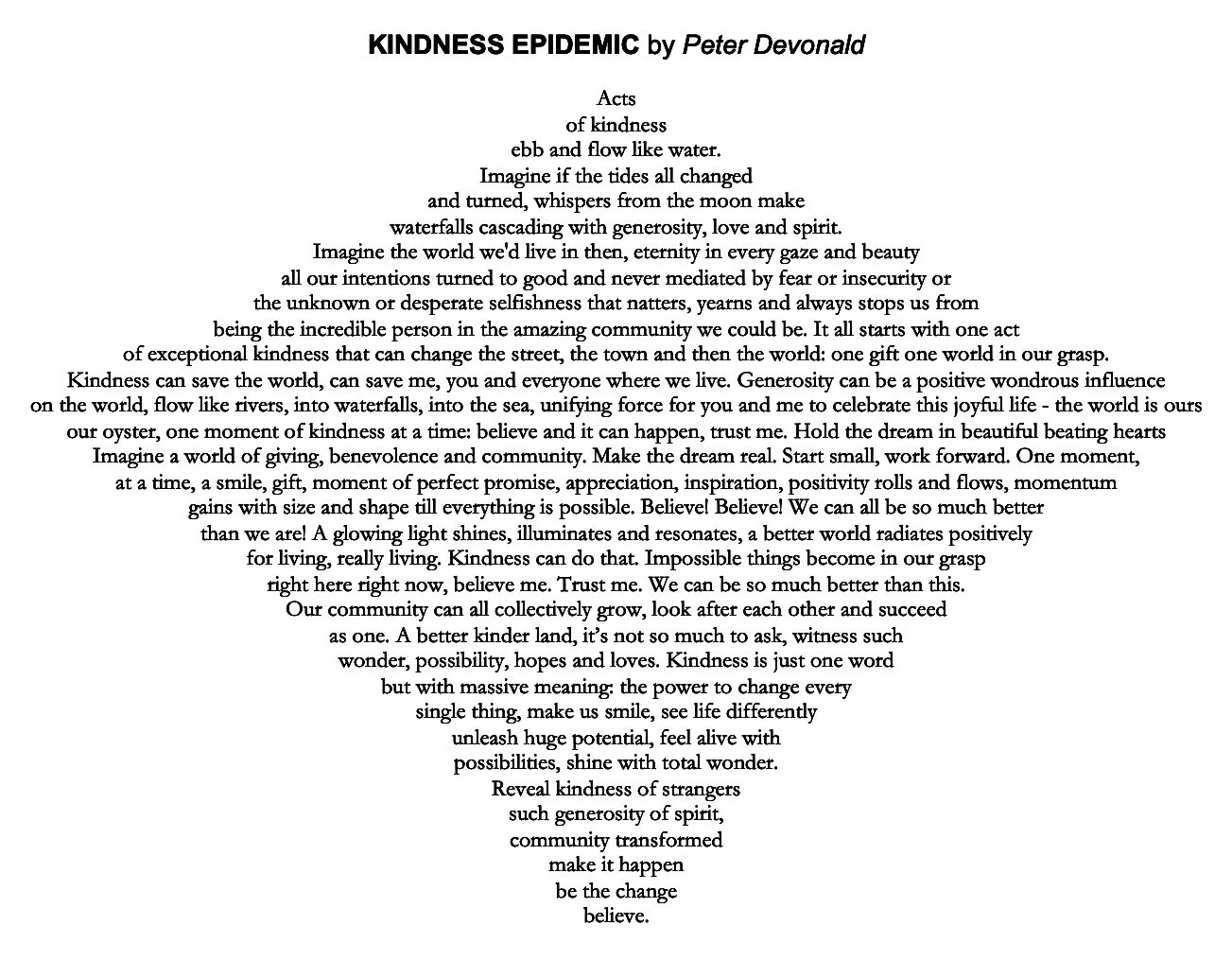 KINDNESS EPIDEMIC by Peter Devonald

Acts
of kindness
ebb and flow like water.
Imagine if the tides all changed
and turned, whispers from the moon make
waterfalls cascading with generosity, love and spirit.
Imagine the world we'd live in then, eternity in every gaze and beauty
all our intentions turned to good and never mediated by fear or insecurity or
the unknown or desperate selfishness that natters, yearns and always stops us from
being the incredible person in the amazing community we could be. It all starts with one act
of exceptional kindness that can change the street, the town and then the world: one gift one world in our grasp.
Kindness can save the world, can save me, you and everyone where we live. Generosity can be a positive wondrous influence
on the world, flow like rivers, into waterfalls, into the sea, unifying force for you and me to celebrate this joyful life - the world is ours
our oyster, one moment of kindness at a time: believe and it can happen, trust me. Hold the dream in beautiful beating hearts
Imagine a world of giving, benevolence and community. Make the dream real. Start small, work forward. One moment,
at a time, a smile, gift, moment of perfect promise, appreciation, inspiration, positivity rolls and flows, momentum
gains with size and shape till everything is possible. Believe! Believe! We can all be so much better
than we are! A glowing light shines, illuminates and resonates, a better world radiates positively
for living, really living. Kindness can do that. Impossible things become in our grasp
right here right now, believe me. Trust me. We can be so much better than this.
Our community can all collectively grow, look after each other and succeed
as one. A better kinder land, it's not so much to ask, witness such
wonder, possibility, hopes and loves. Kindness is just one word
but with massive meaning: the power to change every
single thing, make us smile, see life differently
unleash huge potential, feel alive with
possibilities, shine with total wonder.
Reveal kindness of strangers
such generosity of spirit,
community transformed
make it happen
be the change
believe.